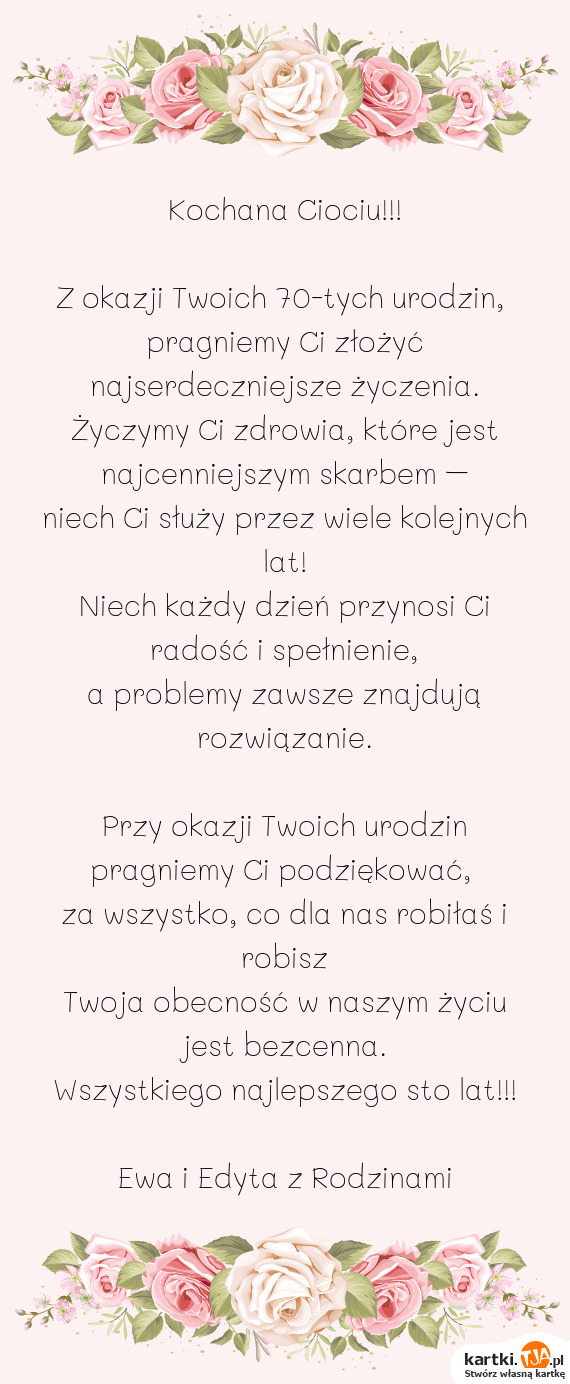 Kochana Ciociu!!!

Z okazji Twoich 70-tych urodzin, pragniemy Ci złożyć najserdeczniejsze życzenia.
Życzymy Ci zdrowia, które jest najcenniejszym skarbem —
niech Ci służy przez wiele kolejnych lat!
Niech każdy dzień przynosi Ci radość i spełnienie,
a problemy zawsze znajdują rozwiązanie.

Przy okazji Twoich urodzin pragniemy Ci podziękować,
za wszystko, co dla nas robiłaś i robisz
Twoja obecność w naszym życiu jest bezcenna.
Wszystkiego najlepszego sto lat!!!

Ewa i Edyta z Rodzinami

kartki.TJA.pl
Stwórz własną kartkę